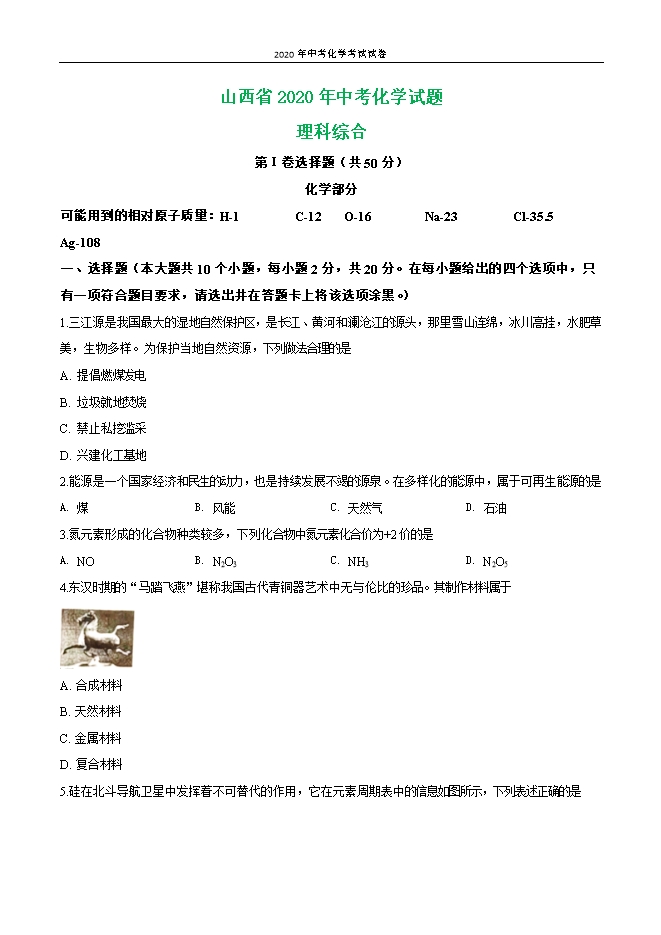 2020 年中考化学考试试卷

山西省 2020 年中考化学试题

理科综合

第 I 卷选择题（共 50 分）

化学部分

可能用到的相对原子质量：H-1 C-12 O-16 Na-23 Cl-35.5 Ag-108

一、选择题（本大题共 10 个小题，每小题 2 分，共 20 分。在每小题给出的四个选项中，只有一项符合题目要求，请选出并在答题卡上将该选项涂黑。）

1.三江源是我国最大的湿地自然保护区，是长江、黄河和澜沧江的源头，那里雪山连绵，冰川高挂，水肥草美，生物多样。为保护当地自然资源，下列做法合理的是

A. 提倡燃煤发电

B. 垃圾就地焚烧

C. 禁止私挖滥采

D. 兴建化工基地

2.能源是一个国家经济和民生的动力，也是持续发展不竭的源泉。在多样化的能源中，属于可再生能源的是

A. 煤 B. 风能 C. 天然气 D. 石油

3.氮元素形成的化合物种类较多，下列化合物中氮元素化合价为+2 价的是

A. NO B. $N_2O_3$ C. $NH_3$ D. $N_2O_5$

4.东汉时期的“马踏飞燕”堪称我国古代青铜器艺术中无与伦比的珍品。其制作材料属于

A. 合成材料

B. 天然材料

C. 金属材料

D. 复合材料

5.硅在北斗导航卫星中发挥着不可替代的作用，它在元素周期表中的信息如图所示，下列表述正确的是